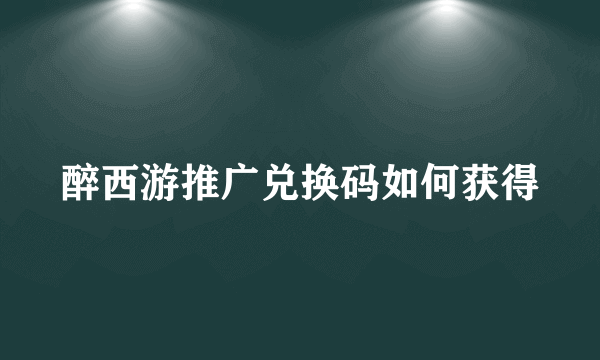 醉西游推广兑换码如何获得